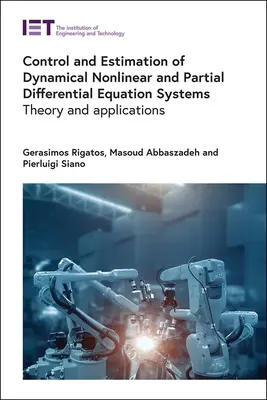 IET The Institution of Engineering and Technology

Control and Estimation of Dynamical Nonlinear and Partial Differential Equation Systems
Theory and applications

Gerasimos Rigatos, Masoud Abbaszadeh and Pierluigi Siano